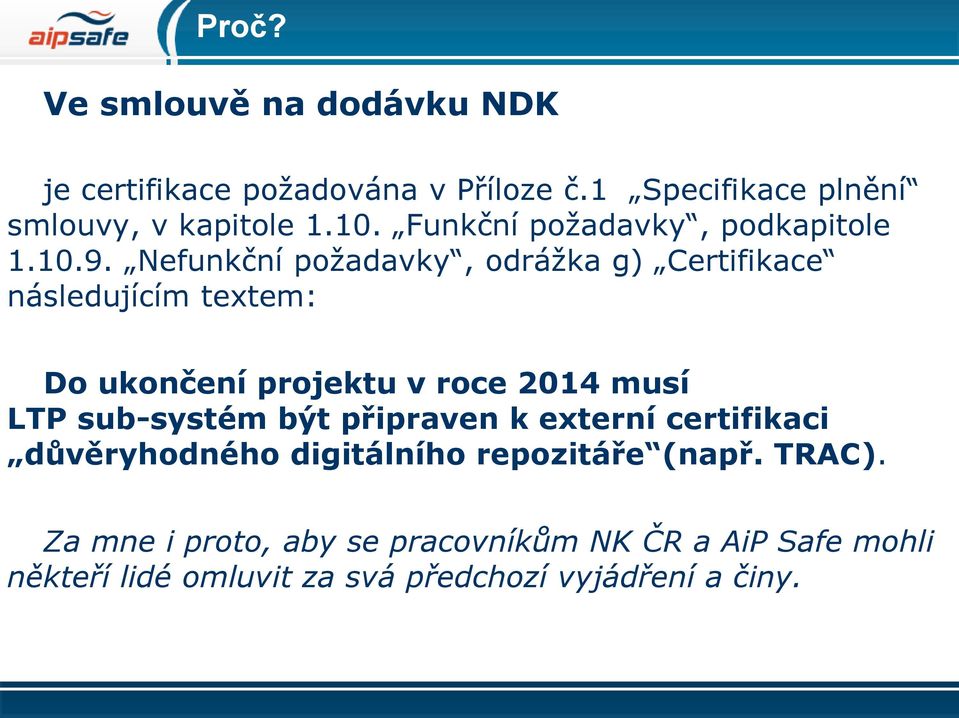 aipsafe

Proč?

Ve smlouvě na dodávku NDK

je certifikace požadována v Příloze č.1 „Specifikace plnění“ smlouvy, v kapitole 1.10. „Funkční požadavky“, podkapitole 1.10.9. „Nefunkční požadavky“, odrážka g) „Certifikace“ následujícím textem:

Do ukončení projektu v roce 2014 musí LTP sub-systém být připraven k externí certifikaci „důvěryhodného digitálního repozitáře“(např. TRAC).

Za mne i proto, aby se pracovníkům NK ČR a AiP Safe mohli někteří lidé omluvit za svá předchozí vyjádření a činy.